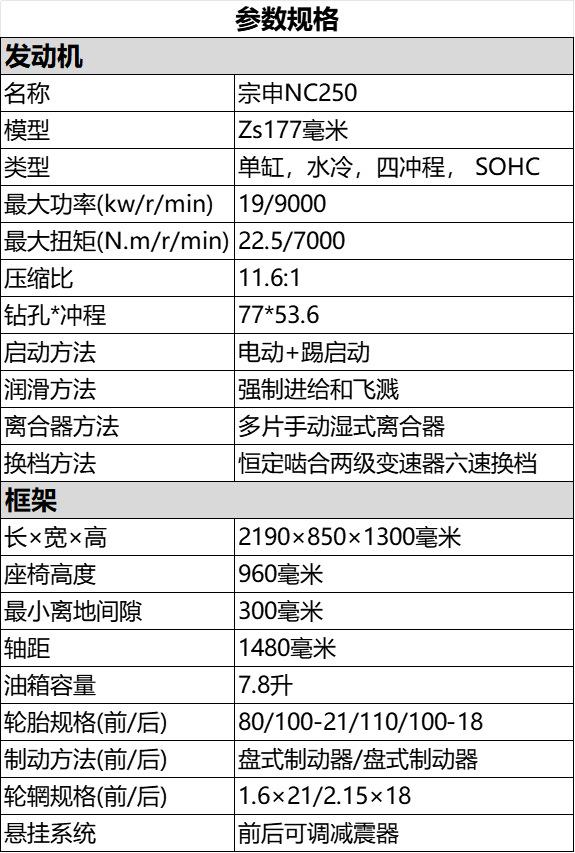 参数规格

| 发动机 | |
|---|---|
| 名称 | 宗申NC250 |
| 模型 | Zs177毫米 |
| 类型 | 单缸，水冷，四冲程， SOHC |
| 最大功率(kw/r/min) | 19/9000 |
| 最大扭矩(N.m/r/min) | 22.5/7000 |
| 压缩比 | 11.6:1 |
| 钻孔*冲程 | 77*53.6 |
| 启动方法 | 电动+踢启动 |
| 润滑方法 | 强制进给和飞溅 |
| 离合器方法 | 多片手动湿式离合器 |
| 换档方法 | 恒定啮合两级变速器六速换档 |
| 框架 | |
| 长×宽×高 | 2190×850×1300毫米 |
| 座椅高度 | 960毫米 |
| 最小离地间隙 | 300毫米 |
| 轴距 | 1480毫米 |
| 油箱容量 | 7.8升 |
| 轮胎规格(前/后) | 80/100-21/110/100-18 |
| 制动方法(前/后) | 盘式制动器/盘式制动器 |
| 轮辋规格(前/后) | 1.6×21/2.15×18 |
| 悬挂系统 | 前后可调减震器 |